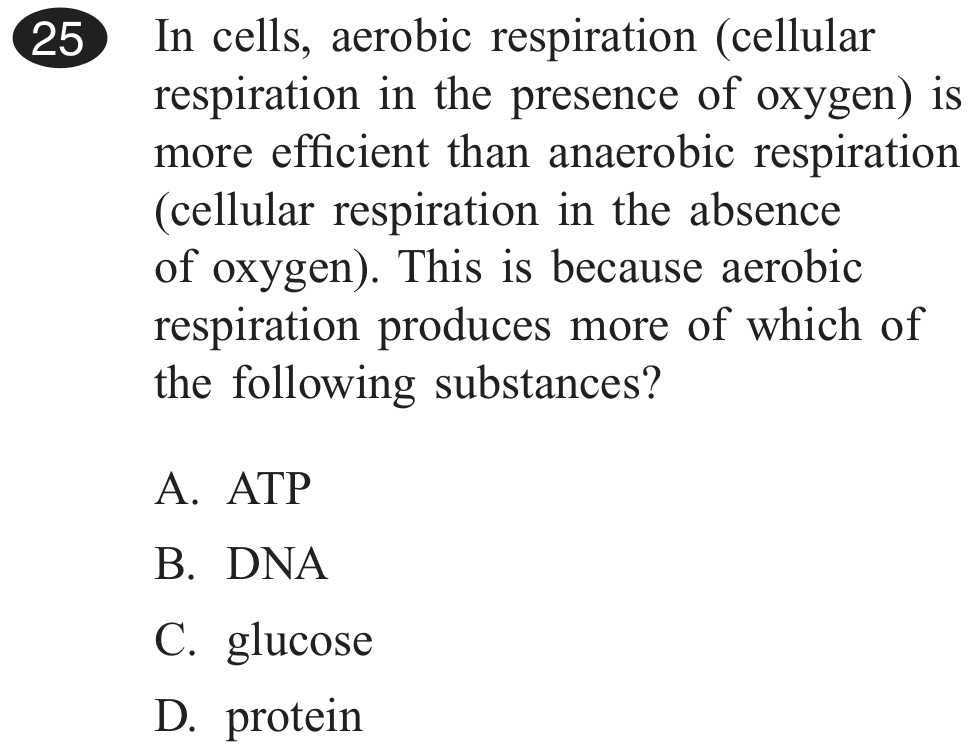 25 In cells, aerobic respiration (cellular respiration in the presence of oxygen) is more efficient than anaerobic respiration (cellular respiration in the absence of oxygen). This is because aerobic respiration produces more of which of the following substances?

A. ATP

B. DNA

C. glucose

D. protein